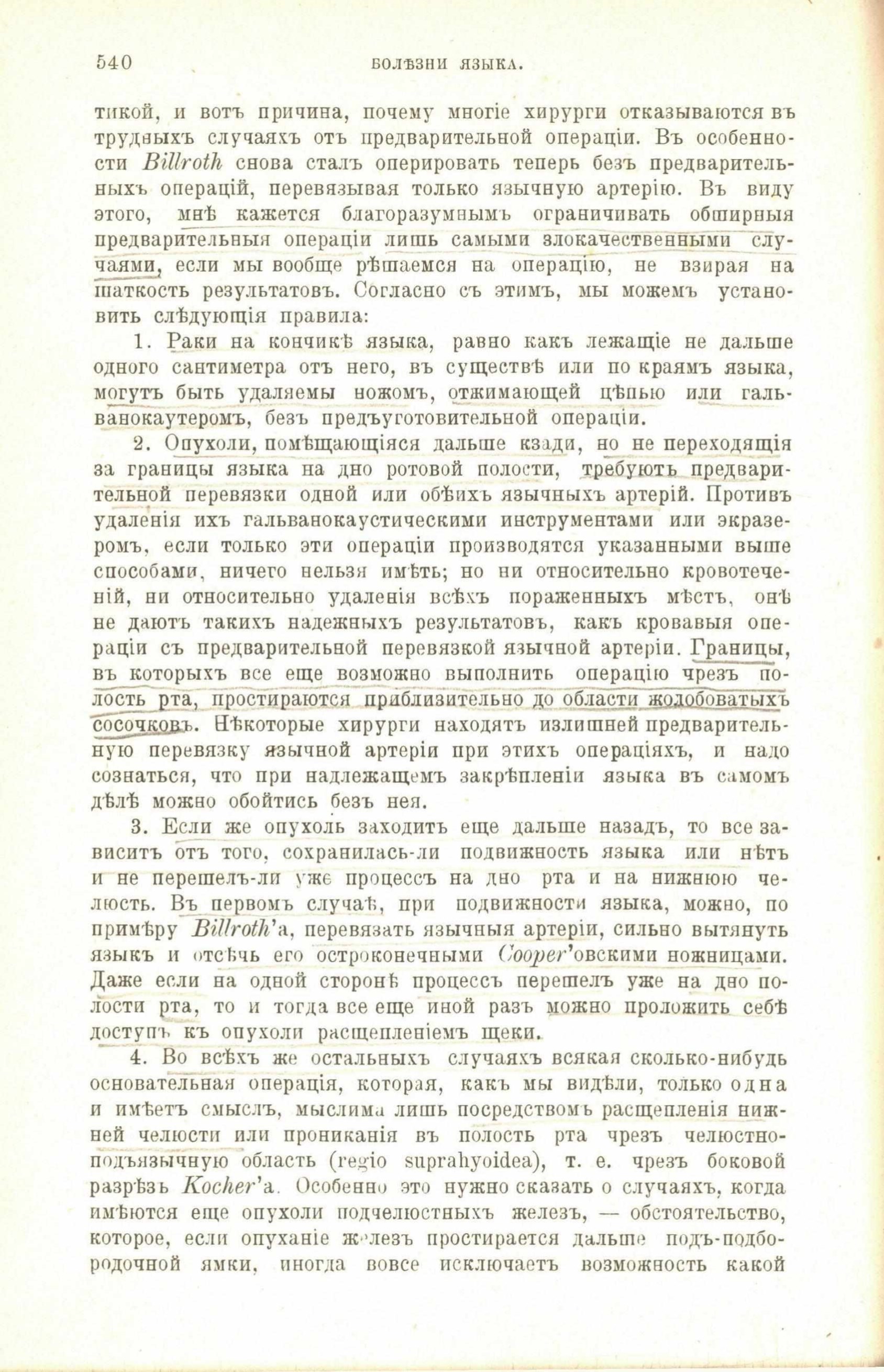 540 БОЛѢЗНИ ЯЗЫКА.

тикой, и вотъ причина, почему многіе хирурги отказываются въ трудныхъ случаяхъ отъ предварительной операціи. Въ особенности Billroth снова сталъ оперировать теперь безъ предварительныхъ операцій, перевязывая только язычную артерію. Въ виду этого, мнѣ кажется благоразумнымъ ограничивать обширныя предварительныя операціи лишь самыми злокачественными случаями, если мы вообще рѣшаемся на операцію, не взирая на шаткость результатовъ. Согласно съ этимъ, мы можемъ установить слѣдующія правила:

1. Раки на кончикѣ языка, равно какъ лежащіе не дальше одного сантиметра отъ него, въ существѣ или по краямъ языка, могутъ быть удаляемы ножомъ, отжимающей цѣпью или гальванокаутеромъ, безъ предъуготовительной операціи.

2. Опухоли, помѣщающіяся дальше кзади, но не переходящія за границы языка на дно ротовой полости, требуютъ предварительной перевязки одной или обѣихъ язычныхъ артерій. Противъ удаленія ихъ гальванокаустическими инструментами или экразеромъ, если только эти операціи производятся указанными выше способами, ничего нельзя имѣть; но ни относительно кровотеченій, ни относительно удаленія всѣхъ пораженныхъ мѣстъ, онѣ не даютъ такихъ надежныхъ результатовъ, какъ кровавыя операціи съ предварительной перевязкой язычной артеріи. Границы, въ которыхъ все еще возможно выполнить операцію чрезъ полость рта, простираются приблизительно до области жолобоватыхъ сосочковъ. Нѣкоторые хирурги находятъ излишней предварительную перевязку язычной артеріи при этихъ операціяхъ, и надо сознаться, что при надлежащемъ закрѣпленіи языка въ самомъ дѣлѣ можно обойтись безъ нея.

3. Если же опухоль заходитъ еще дальше назадъ, то все зависитъ отъ того, сохранилась-ли подвижность языка или нѣтъ и не перешелъ-ли уже процессъ на дно рта и на нижнюю челюсть. Въ первомъ случаѣ, при подвижности языка, можно, по примѣру Billroth'а, перевязать язычныя артеріи, сильно вытянуть языкъ и отсѣчь его остроконечными Cooper'овскими ножницами. Даже если на одной сторонѣ процессъ перешелъ уже на дно полости рта, то и тогда все еще иной разъ можно проложить себѣ доступъ къ опухоли расщепленіемъ щеки.

4. Во всѣхъ же остальныхъ случаяхъ всякая сколько-нибудь основательная операція, которая, какъ мы видѣли, только одна и имѣетъ смыслъ, мыслима лишь посредствомъ расщепленія нижней челюсти или прониканія въ полость рта чрезъ челюстно-подъязычную область (regio suprahyoidea), т. е. чрезъ боковой разрѣзъ Kocher'а. Особенно это нужно сказать о случаяхъ, когда имѣются еще опухоли подчелюстныхъ железъ, — обстоятельство, которое, если опуханіе железъ простирается дальше подъ-подбородочной ямки, иногда вовсе исключаетъ возможность какой